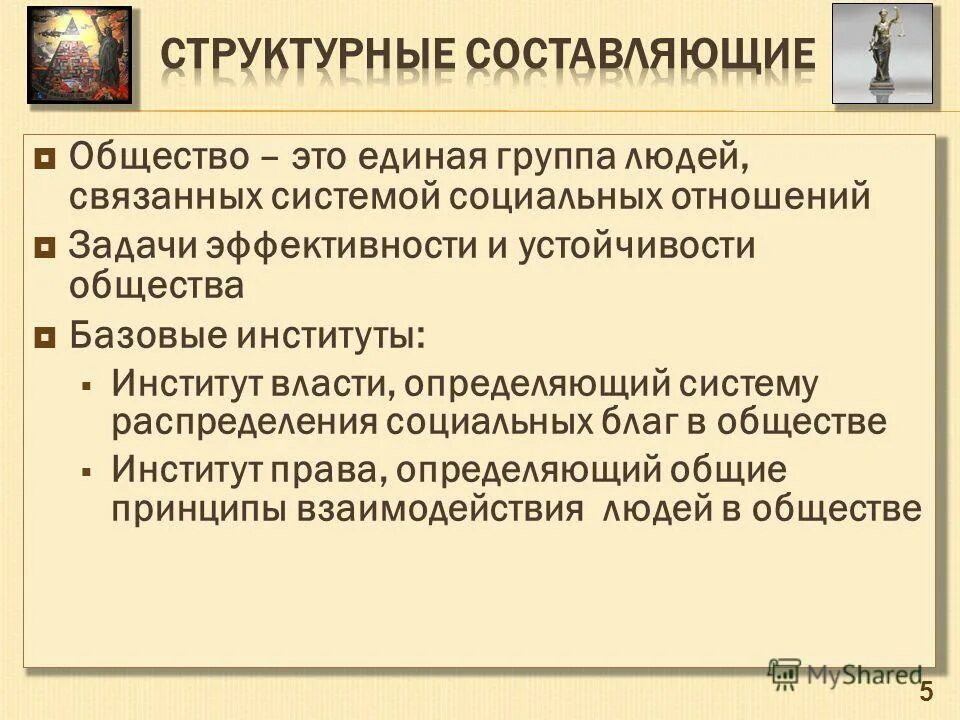 СТРУКТУРНЫЕ СОСТАВЛЯЮЩИЕ

Общество – это единая группа людей, связанных системой социальных отношений

Задачи эффективности и устойчивости общества

Базовые институты:

Институт власти, определяющий систему распределения социальных благ в обществе

Институт права, определяющий общие принципы взаимодействия людей в обществе

MyShared

5